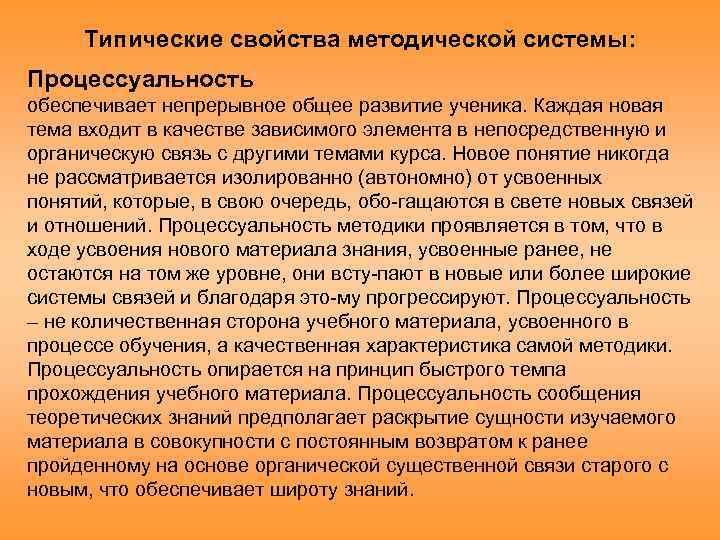 Типические свойства методической системы:

Процессуальность
обеспечивает непрерывное общее развитие ученика. Каждая новая тема входит в качестве зависимого элемента в непосредственную и органическую связь с другими темами курса. Новое понятие никогда не рассматривается изолированно (автономно) от усвоенных понятий, которые, в свою очередь, обо-гащаются в свете новых связей и отношений. Процессуальность методики проявляется в том, что в ходе усвоения нового материала знания, усвоенные ранее, не остаются на том же уровне, они всту-пают в новые или более широкие системы связей и благодаря это-му прогрессируют. Процессуальность – не количественная сторона учебного материала, усвоенного в процессе обучения, а качественная характеристика самой методики. Процессуальность опирается на принцип быстрого темпа прохождения учебного материала. Процессуальность сообщения теоретических знаний предполагает раскрытие сущности изучаемого материала в совокупности с постоянным возвратом к ранее пройденному на основе органической существенной связи старого с новым, что обеспечивает широту знаний.